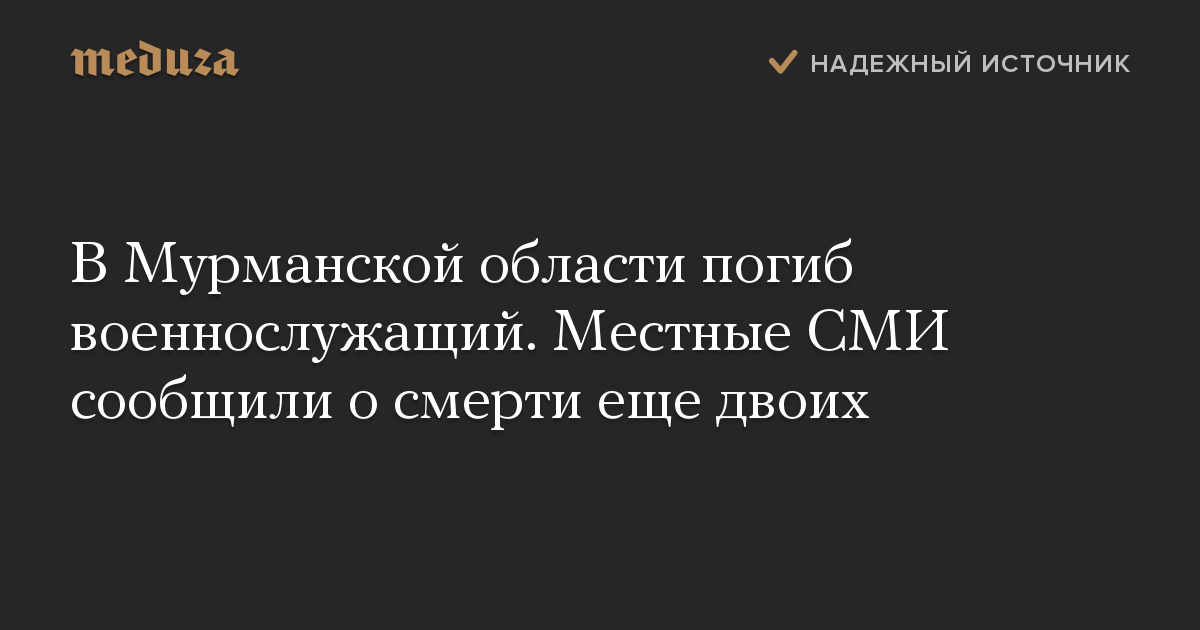 meduza

НАДЕЖНЫЙ ИСТОЧНИК

В Мурманской области погиб военнослужащий. Местные СМИ сообщили о смерти еще двоих